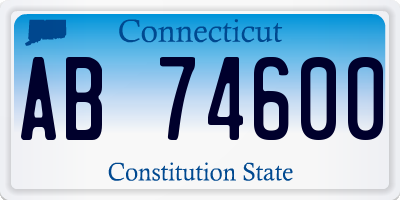 Connecticut

AB 74600

Constitution State